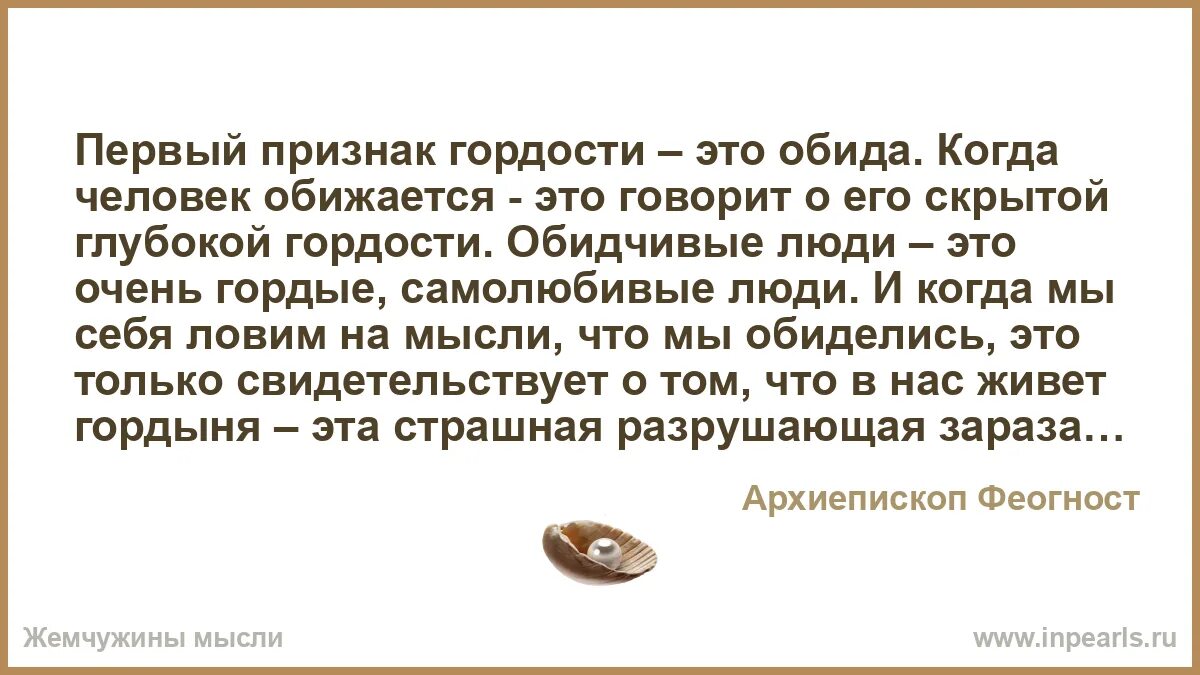 Первый признак гордости – это обида. Когда человек обижается - это говорит о его скрытой глубокой гордости. Обидчивые люди – это очень гордые, самолюбивые люди. И когда мы себя ловим на мысли, что мы обиделись, это только свидетельствует о том, что в нас живет гордыня – эта страшная разрушающая зараза…

Архиепископ Феогност

Жемчужины мысли

www.inpearls.ru